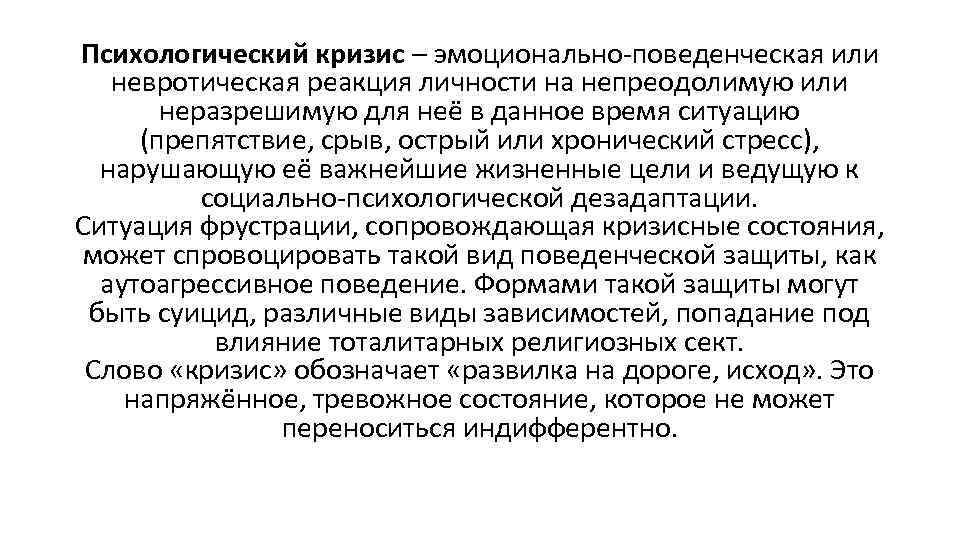 Психологический кризис – эмоционально-поведенческая или невротическая реакция личности на непреодолимую или неразрешимую для неё в данное время ситуацию (препятствие, срыв, острый или хронический стресс), нарушающую её важнейшие жизненные цели и ведущую к социально-психологической дезадаптации.
Ситуация фрустрации, сопровождающая кризисные состояния, может спровоцировать такой вид поведенческой защиты, как аутоагрессивное поведение. Формами такой защиты могут быть суицид, различные виды зависимостей, попадание под влияние тоталитарных религиозных сект.
Слово «кризис» обозначает «развилка на дороге, исход». Это напряжённое, тревожное состояние, которое не может переноситься индифферентно.